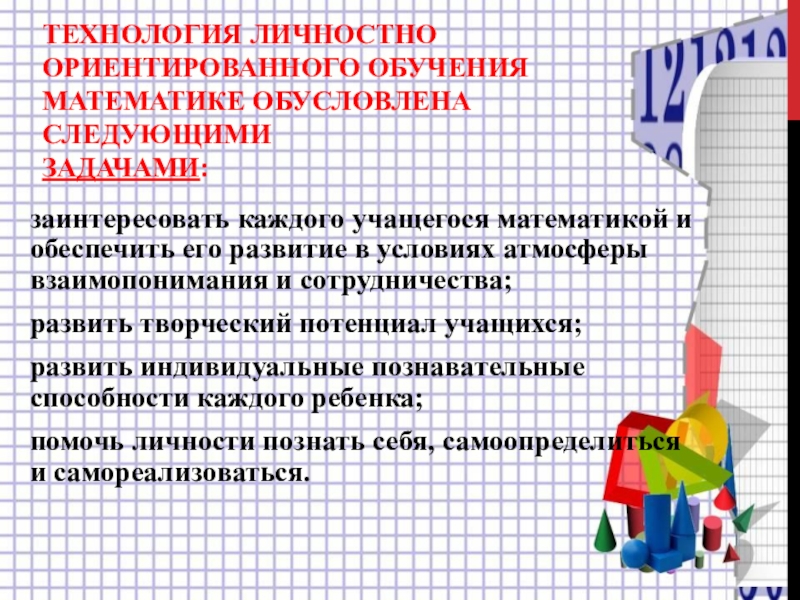 ТЕХНОЛОГИЯ ЛИЧНОСТНО ОРИЕНТИРОВАННОГО ОБУЧЕНИЯ МАТЕМАТИКЕ ОБУСЛОВЛЕНА СЛЕДУЮЩИМИ ЗАДАЧАМИ:

заинтересовать каждого учащегося математикой и обеспечить его развитие в условиях атмосферы взаимопонимания и сотрудничества;

развить творческий потенциал учащихся;

развить индивидуальные познавательные способности каждого ребенка;

помочь личности познать себя, самоопределиться и самореализоваться.